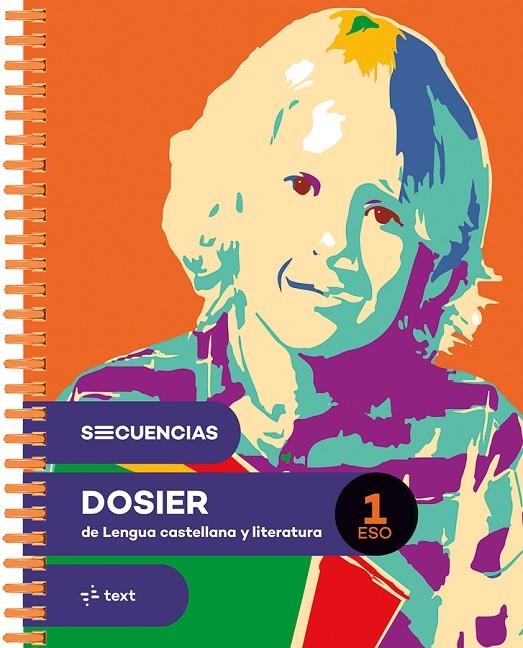 SECUENCIAS

DOSIER
de Lengua castellana y literatura

1
ESO

text